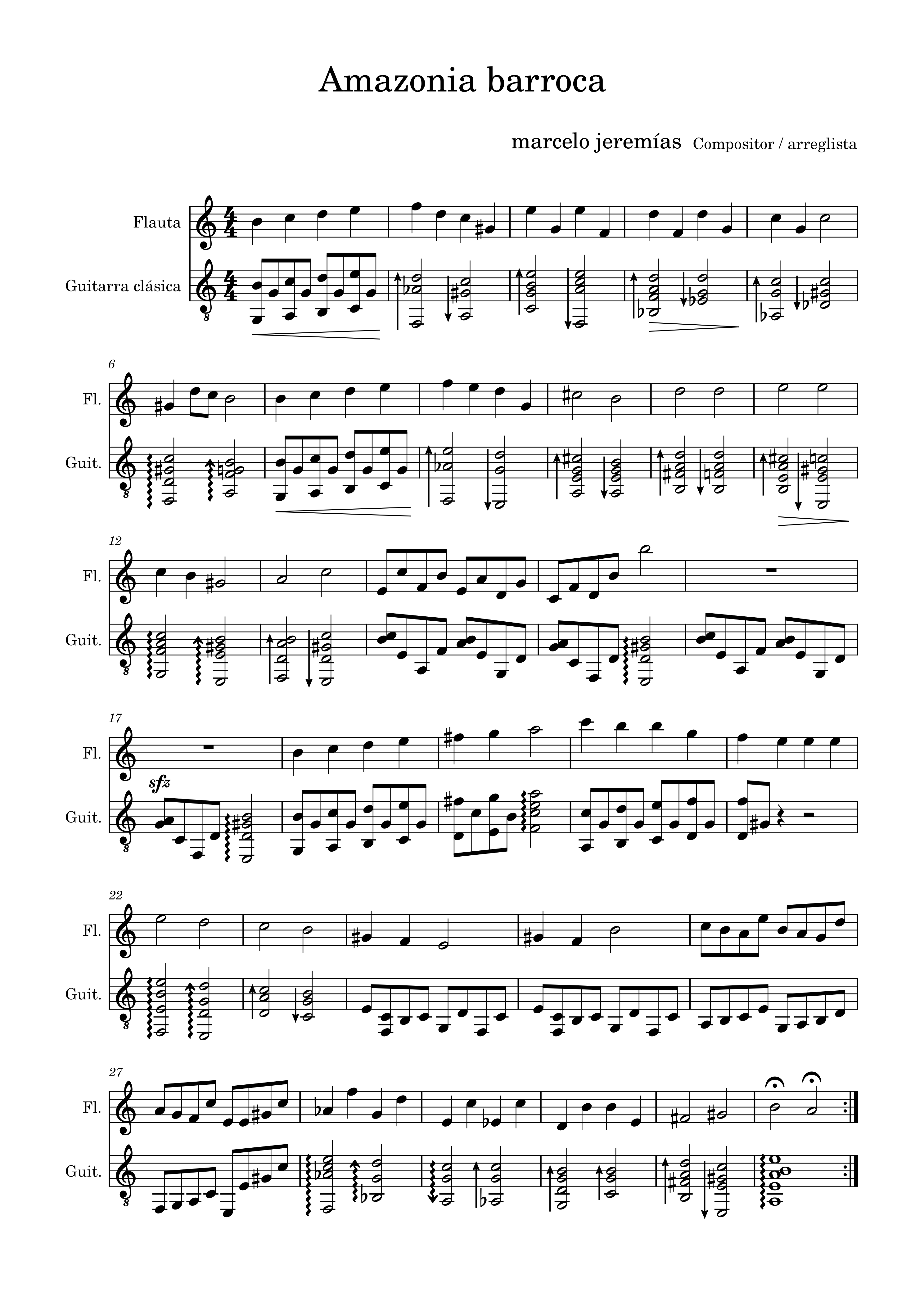 Amazonia barroca

marcelo jeremías Compositor / arreglista

Flauta

Guitarra clásica

6

Fl.

Guit.

12

Fl.

Guit.

17

Fl.

sfz

Guit.

22

Fl.

Guit.

27

Fl.

Guit.